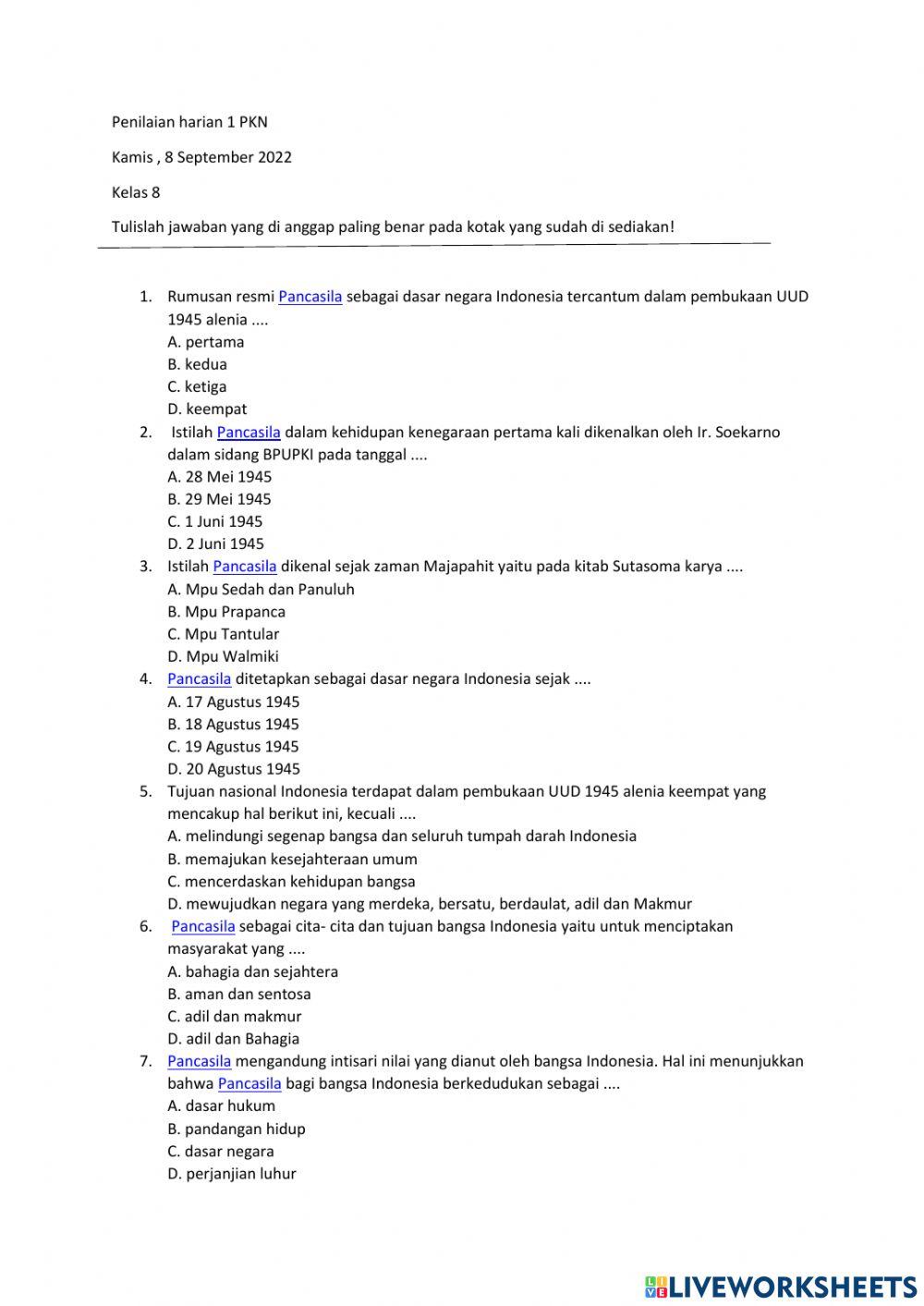 Penilaian harian 1 PKN

Kamis , 8 September 2022

Kelas 8

Tulislah jawaban yang di anggap paling benar pada kotak yang sudah di sediakan!

1. Rumusan resmi Pancasila sebagai dasar negara Indonesia tercantum dalam pembukaan UUD 1945 alenia ....
A. pertama
B. kedua
C. ketiga
D. keempat
2. Istilah Pancasila dalam kehidupan kenegaraan pertama kali dikenalkan oleh Ir. Soekarno dalam sidang BPUPKI pada tanggal ....
A. 28 Mei 1945
B. 29 Mei 1945
C. 1 Juni 1945
D. 2 Juni 1945
3. Istilah Pancasila dikenal sejak zaman Majapahit yaitu pada kitab Sutasoma karya ....
A. Mpu Sedah dan Panuluh
B. Mpu Prapanca
C. Mpu Tantular
D. Mpu Walmiki
4. Pancasila ditetapkan sebagai dasar negara Indonesia sejak ....
A. 17 Agustus 1945
B. 18 Agustus 1945
C. 19 Agustus 1945
D. 20 Agustus 1945
5. Tujuan nasional Indonesia terdapat dalam pembukaan UUD 1945 alenia keempat yang mencakup hal berikut ini, kecuali ....
A. melindungi segenap bangsa dan seluruh tumpah darah Indonesia
B. memajukan kesejahteraan umum
C. mencerdaskan kehidupan bangsa
D. mewujudkan negara yang merdeka, bersatu, berdaulat, adil dan Makmur
6. Pancasila sebagai cita- cita dan tujuan bangsa Indonesia yaitu untuk menciptakan masyarakat yang ....
A. bahagia dan sejahtera
B. aman dan sentosa
C. adil dan makmur
D. adil dan Bahagia
7. Pancasila mengandung intisari nilai yang dianut oleh bangsa Indonesia. Hal ini menunjukkan bahwa Pancasila bagi bangsa Indonesia berkedudukan sebagai ....
A. dasar hukum
B. pandangan hidup
C. dasar negara
D. perjanjian luhur

LIVEWORKSHEETS